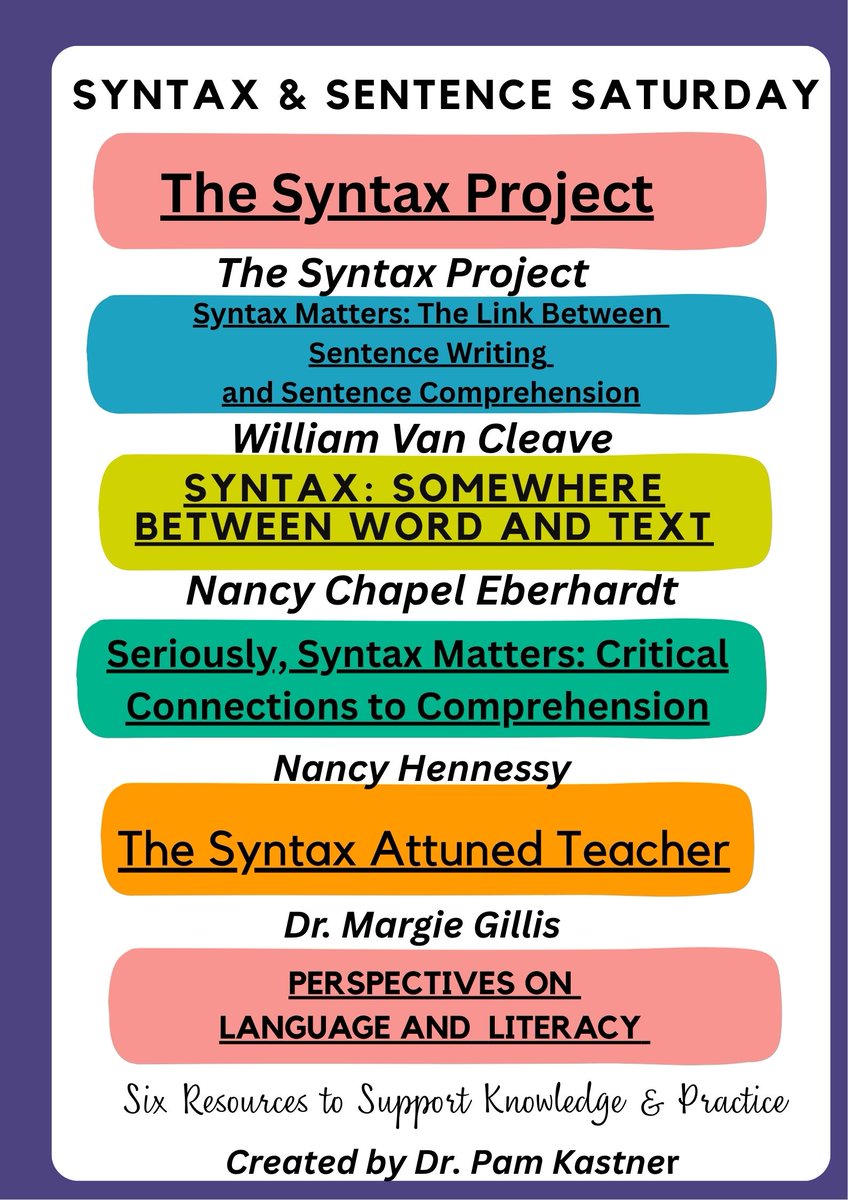 SYNTAX & SENTENCE SATURDAY

The Syntax Project

The Syntax Project

Syntax Matters: The Link Between Sentence Writing and Sentence Comprehension

William Van Cleave

SYNTAX: SOMEWHERE BETWEEN WORD AND TEXT

Nancy Chapel Eberhardt

Seriously, Syntax Matters: Critical Connections to Comprehension

Nancy Hennessy

The Syntax Attuned Teacher

Dr. Margie Gillis

PERSPECTIVES ON LANGUAGE AND LITERACY

Six Resources to Support Knowledge & Practice

Created by Dr. Pam Kastner